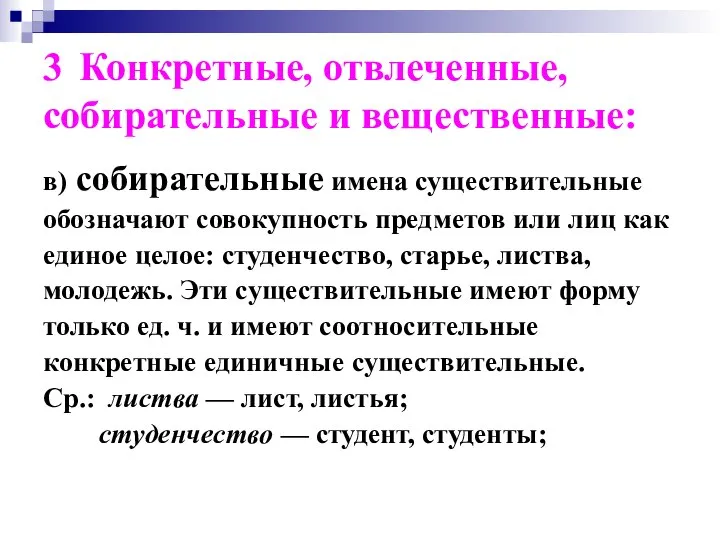 3 Конкретные, отвлеченные, собирательные и вещественные:

в) собирательные имена существительные обозначают совокупность предметов или лиц как единое целое: студенчество, старье, листва, молодежь. Эти существительные имеют форму только ед. ч. и имеют соотносительные конкретные единичные существительные.
Ср.: листва — лист, листья;
студенчество — студент, студенты;